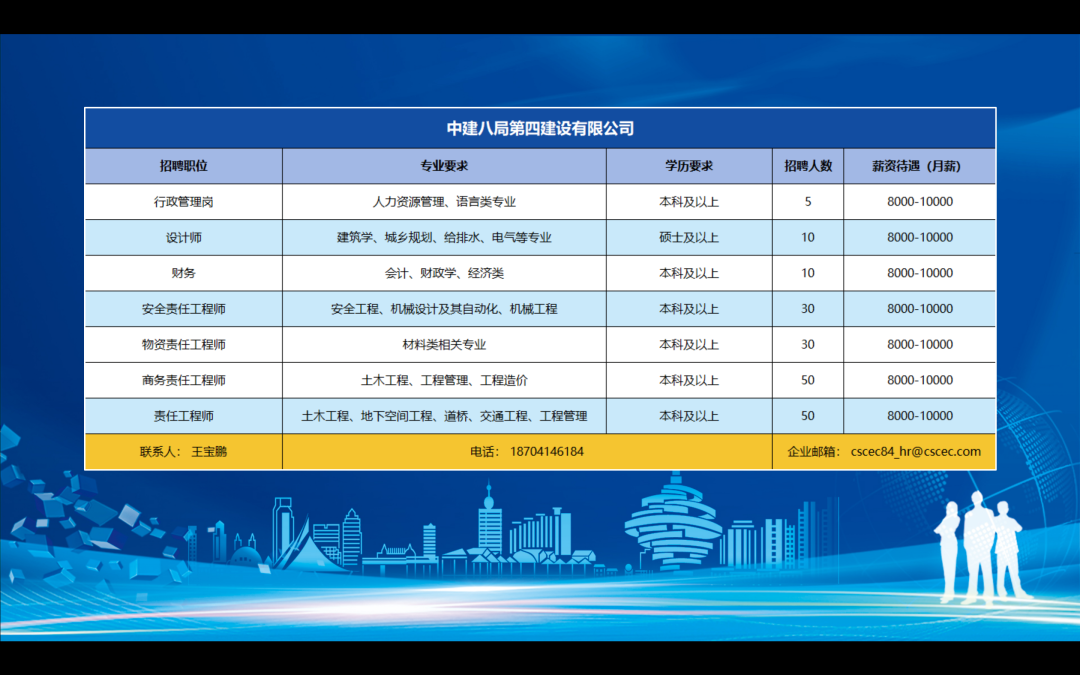 中建八局第四建设有限公司

| 招聘职位 | 专业要求 | 学历要求 | 招聘人数 | 薪资待遇（月薪） |
|---|---|---|---|---|
| 行政管理岗 | 人力资源管理、语言类专业 | 本科及以上 | 5 | 8000-10000 |
| 设计师 | 建筑学、城乡规划、给排水、电气等专业 | 硕士及以上 | 10 | 8000-10000 |
| 财务 | 会计、财政学、经济类 | 本科及以上 | 10 | 8000-10000 |
| 安全责任工程师 | 安全工程、机械设计及其自动化、机械工程 | 本科及以上 | 30 | 8000-10000 |
| 物资责任工程师 | 材料类相关专业 | 本科及以上 | 30 | 8000-10000 |
| 商务责任工程师 | 土木工程、工程管理、工程造价 | 本科及以上 | 50 | 8000-10000 |
| 责任工程师 | 土木工程、地下空间工程、道桥、交通工程、工程管理 | 本科及以上 | 50 | 8000-10000 |
| 联系人： 王宝鹏 | 电话： 18704146184 | | 企业邮箱： cscec84_hr@cscec.com | |